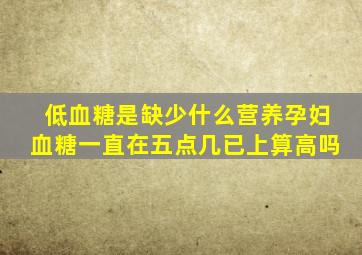 低血糖是缺少什么营养孕妇血糖一直在五点几已上算高吗